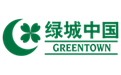 绿城中国
GREENTOWN